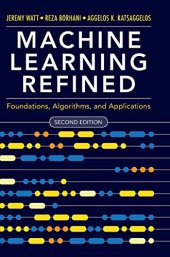 JEREMY WATT • REZA BORHANI • AGGELOS K. KATSAGGELOS

MACHINE LEARNING REFINED

Foundations, Algorithms, and Applications

SECOND EDITION